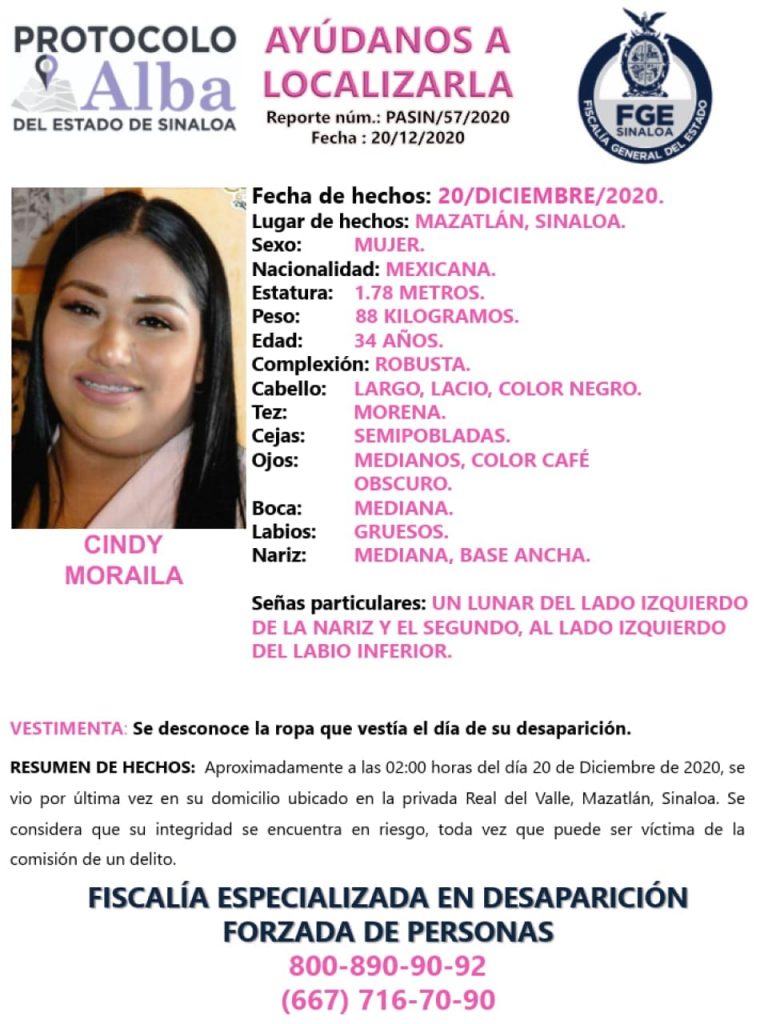 PROTOCOLO Alba DEL ESTADO DE SINALOA

AYÚDANOS A LOCALIZARLA
Reporte núm.: PASIN/57/2020
Fecha : 20/12/2020

FGE SINALOA
FISCALÍA GENERAL DEL ESTADO

CINDY MORAILA

Fecha de hechos: 20/DICIEMBRE/2020.
Lugar de hechos: MAZATLÁN, SINALOA.
Sexo: MUJER.
Nacionalidad: MEXICANA.
Estatura: 1.78 METROS.
Peso: 88 KILOGRAMOS.
Edad: 34 AÑOS.
Complexión: ROBUSTA.
Cabello: LARGO, LACIO, COLOR NEGRO.
Tez: MORENA.
Cejas: SEMIPOBLADAS.
Ojos: MEDIANOS, COLOR CAFÉ OBSCURO.
Boca: MEDIANA.
Labios: GRUESOS.
Nariz: MEDIANA, BASE ANCHA.

Señas particulares: UN LUNAR DEL LADO IZQUIERDO DE LA NARIZ Y EL SEGUNDO, AL LADO IZQUIERDO DEL LABIO INFERIOR.

VESTIMENTA: Se desconoce la ropa que vestía el día de su desaparición.

RESUMEN DE HECHOS: Aproximadamente a las 02:00 horas del día 20 de Diciembre de 2020, se vio por última vez en su domicilio ubicado en la privada Real del Valle, Mazatlán, Sinaloa. Se considera que su integridad se encuentra en riesgo, toda vez que puede ser víctima de la comisión de un delito.

FISCALÍA ESPECIALIZADA EN DESAPARICIÓN FORZADA DE PERSONAS
800-890-90-92
(667) 716-70-90